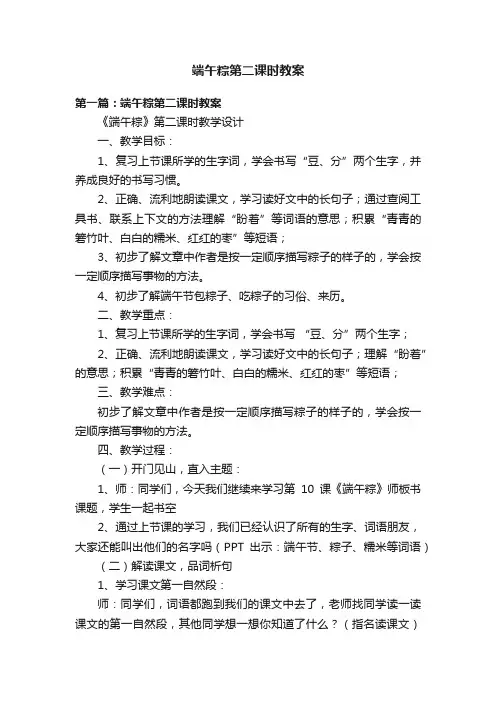 端午粽第二课时教案

第一篇：端午粽第二课时教案

《端午粽》第二课时教学设计

一、教学目标：

1、复习上节课所学的生字词，学会书写“豆、分”两个生字，并养成良好的书写习惯。

2、正确、流利地朗读课文，学习读好文中的长句子；通过查阅工具书、联系上下文的方法理解“盼着”等词语的意思；积累“青青的箬竹叶、白白的糯米、红红的枣”等短语；

3、初步了解文章中作者是按一定顺序描写粽子的样子的，学会按一定顺序描写事物的方法。

4、初步了解端午节包粽子、吃粽子的习俗、来历。

二、教学重点：

1、复习上节课所学的生字词，学会书写 “豆、分”两个生字；

2、正确、流利地朗读课文，学习读好文中的长句子；理解“盼着”的意思；积累“青青的箬竹叶、白白的糯米、红红的枣”等短语；

三、教学难点：

初步了解文章中作者是按一定顺序描写粽子的样子的，学会按一定顺序描写事物的方法。

四、教学过程：

（一）开门见山，直入主题：

1、师：同学们，今天我们继续来学习第 10 课《端午粽》师板书课题，学生一起书空

2、通过上节课的学习，我们已经认识了所有的生字、词语朋友，大家还能叫出他们的名字吗（PPT 出示：端午节、粽子、糯米等词语）

（二）解读课文，品词析句

1、学习课文第一自然段：

师：同学们，词语都跑到我们的课文中去了，老师找同学读一读课文的第一自然段，其他同学想一想你知道了什么？（指名读课文）